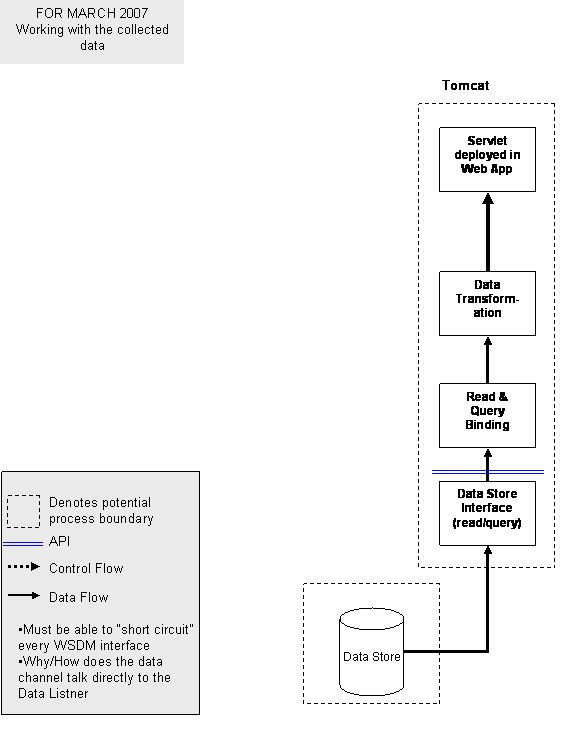 FOR MARCH 2007
Working with the collected data

Tomcat

Servlet deployed in Web App

Data Transformation

Read & Query Binding

Data Store Interface (read/query)

Data Store

Denotes potential process boundary

API

Control Flow

Data Flow

▪Must be able to "short circuit" every WSDM interface
▪Why/How does the data channel talk directly to the Data Listner